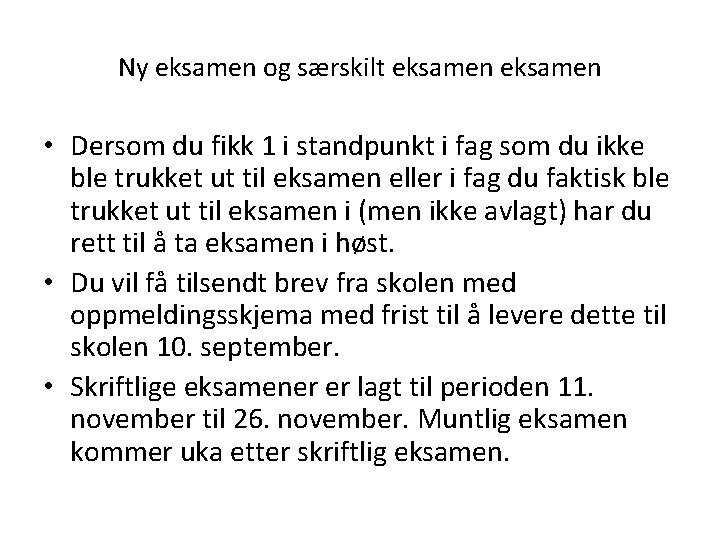 Ny eksamen og særskilt eksamen eksamen

• Dersom du fikk 1 i standpunkt i fag som du ikke ble trukket ut til eksamen eller i fag du faktisk ble trukket ut til eksamen i (men ikke avlagt) har du rett til å ta eksamen i høst.
• Du vil få tilsendt brev fra skolen med oppmeldingsskjema med frist til å levere dette til skolen 10. september.
• Skriftlige eksamener er lagt til perioden 11. november til 26. november. Muntlig eksamen kommer uka etter skriftlig eksamen.